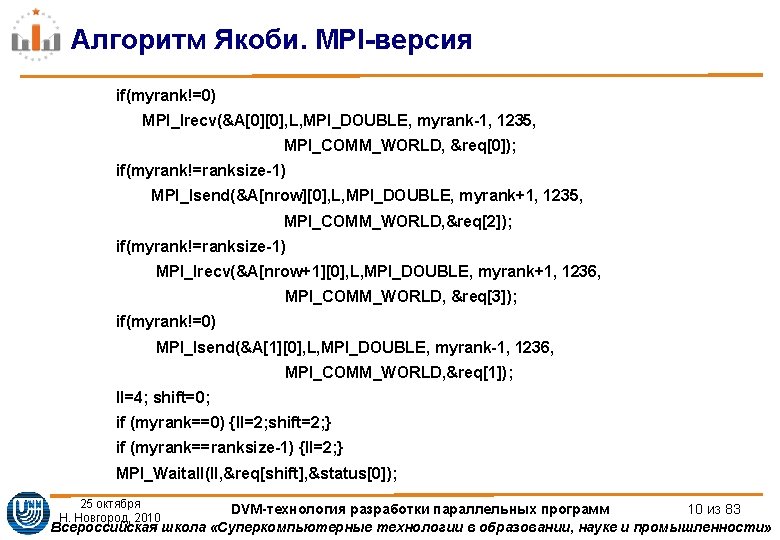 Алгоритм Якоби. MPI-версия

if(myrank!=0)
MPI_Irecv(&A[0][0],L,MPI_DOUBLE, myrank-1, 1235, MPI_COMM_WORLD, &req[0]);
if(myrank!=ranksize-1)
MPI_Isend(&A[nrow][0],L,MPI_DOUBLE, myrank+1, 1235, MPI_COMM_WORLD,&req[2]);
if(myrank!=ranksize-1)
MPI_Irecv(&A[nrow+1][0],L,MPI_DOUBLE, myrank+1, 1236, MPI_COMM_WORLD, &req[3]);
if(myrank!=0)
MPI_Isend(&A[1][0],L,MPI_DOUBLE, myrank-1, 1236, MPI_COMM_WORLD,&req[1]);
ll=4; shift=0;
if (myrank==0) {ll=2;shift=2;}
if (myrank==ranksize-1) {ll=2;}
MPI_Waitall(ll,&req[shift],&status[0]);

25 октября
Н. Новгород, 2010

DVM-технология разработки параллельных программ

10 из 83

Всероссийская школа «Суперкомпьютерные технологии в образовании, науке и промышленности»